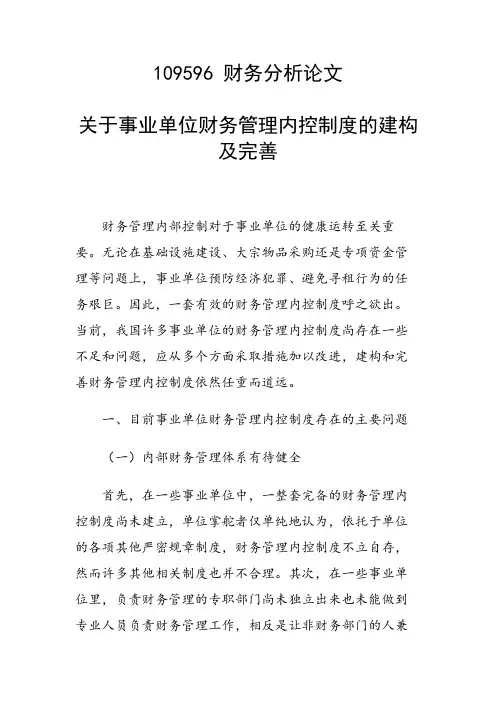 109596 财务分析论文

关于事业单位财务管理内控制度的建构及完善

财务管理内部控制对于事业单位的健康运转至关重要。无论在基础设施建设、大宗物品采购还是专项资金管理等问题上，事业单位预防经济犯罪、避免寻租行为的任务艰巨。因此，一套有效的财务管理内控制度呼之欲出。当前，我国许多事业单位的财务管理内控制度尚存在一些不足和问题，应从多个方面采取措施加以改进，建构和完善财务管理内控制度依然任重而道远。

一、目前事业单位财务管理内控制度存在的主要问题

（一）内部财务管理体系有待健全

首先，在一些事业单位中，一整套完备的财务管理内控制度尚未建立，单位掌舵者仅单纯地认为，依托于单位的各项其他严密规章制度，财务管理内控制度不立自存，然而许多其他相关制度也并不合理。其次，在一些事业单位里，负责财务管理的专职部门尚未独立出来也未能做到专业人员负责财务管理工作，相反是让非财务部门的人兼